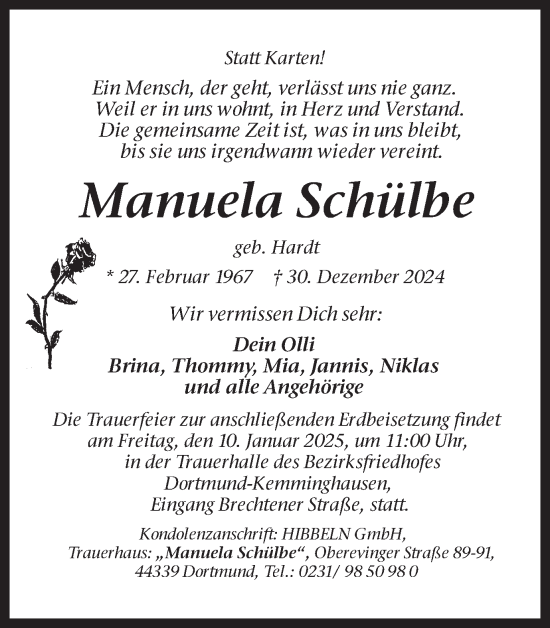 Statt Karten!

Ein Mensch, der geht, verlässt uns nie ganz. Weil er in uns wohnt, in Herz und Verstand. Die gemeinsame Zeit ist, was in uns bleibt, bis sie uns irgendwann wieder vereint.

Manuela Schülbe

geb. Hardt

* 27. Februar 1967 † 30. Dezember 2024

Wir vermissen Dich sehr:

Dein Olli
Brina, Thommy, Mia, Jannis, Niklas
und alle Angehörige

Die Trauerfeier zur anschließenden Erdbeisetzung findet am Freitag, den 10. Januar 2025, um 11:00 Uhr, in der Trauerhalle des Bezirksfriedhofes Dortmund-Kemminghausen, Eingang Brechtener Straße, statt.

Kondolenzanschrift: HIBBELN GmbH, Trauerhaus: „Manuela Schülbe“, Oberevinger Straße 89-91, 44339 Dortmund, Tel.: 0231/ 98 50 98 0